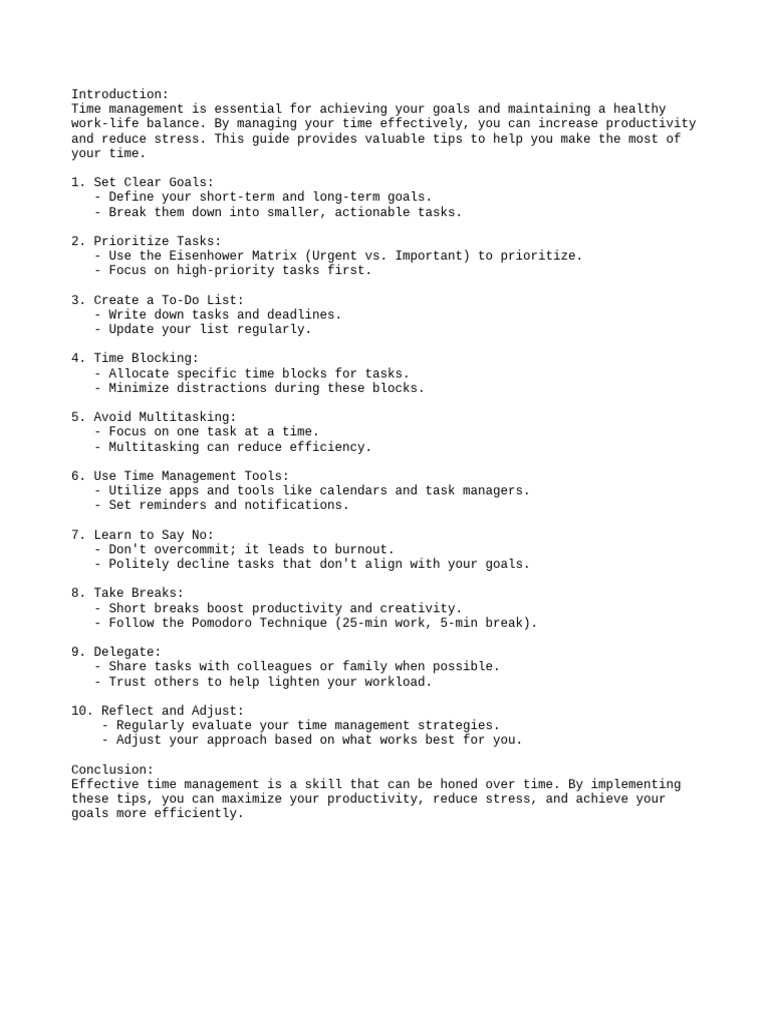 Introduction:
Time management is essential for achieving your goals and maintaining a healthy work-life balance. By managing your time effectively, you can increase productivity and reduce stress. This guide provides valuable tips to help you make the most of your time.

1. Set Clear Goals:
- Define your short-term and long-term goals.
- Break them down into smaller, actionable tasks.

2. Prioritize Tasks:
- Use the Eisenhower Matrix (Urgent vs. Important) to prioritize.
- Focus on high-priority tasks first.

3. Create a To-Do List:
- Write down tasks and deadlines.
- Update your list regularly.

4. Time Blocking:
- Allocate specific time blocks for tasks.
- Minimize distractions during these blocks.

5. Avoid Multitasking:
- Focus on one task at a time.
- Multitasking can reduce efficiency.

6. Use Time Management Tools:
- Utilize apps and tools like calendars and task managers.
- Set reminders and notifications.

7. Learn to Say No:
- Don't overcommit; it leads to burnout.
- Politely decline tasks that don't align with your goals.

8. Take Breaks:
- Short breaks boost productivity and creativity.
- Follow the Pomodoro Technique (25-min work, 5-min break).

9. Delegate:
- Share tasks with colleagues or family when possible.
- Trust others to help lighten your workload.

10. Reflect and Adjust:
- Regularly evaluate your time management strategies.
- Adjust your approach based on what works best for you.

Conclusion:
Effective time management is a skill that can be honed over time. By implementing these tips, you can maximize your productivity, reduce stress, and achieve your goals more efficiently.